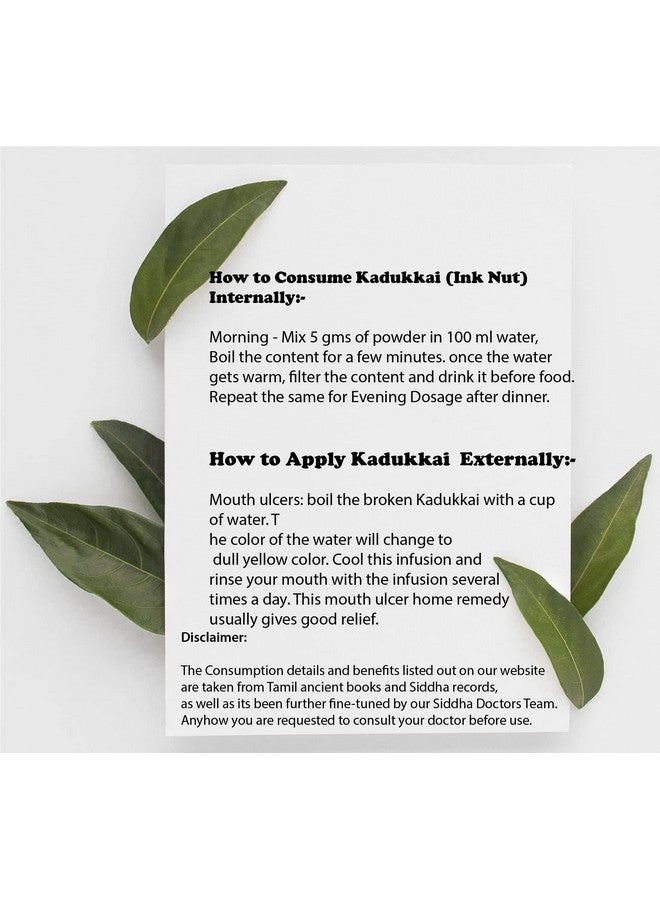 How to Consume Kadukkai (Ink Nut) Internally:-

Morning - Mix 5 gms of powder in 100 ml water, Boil the content for a few minutes. once the water gets warm, filter the content and drink it before food. Repeat the same for Evening Dosage after dinner.

How to Apply Kadukkai Externally:-

Mouth ulcers: boil the broken Kadukkai with a cup of water. T
he color of the water will change to dull yellow color. Cool this infusion and rinse your mouth with the infusion several times a day. This mouth ulcer home remedy usually gives good relief.

Disclaimer:

The Consumption details and benefits listed out on our website are taken from Tamil ancient books and Siddha records, as well as its been further fine-tuned by our Siddha Doctors Team. Anyhow you are requested to consult your doctor before use.